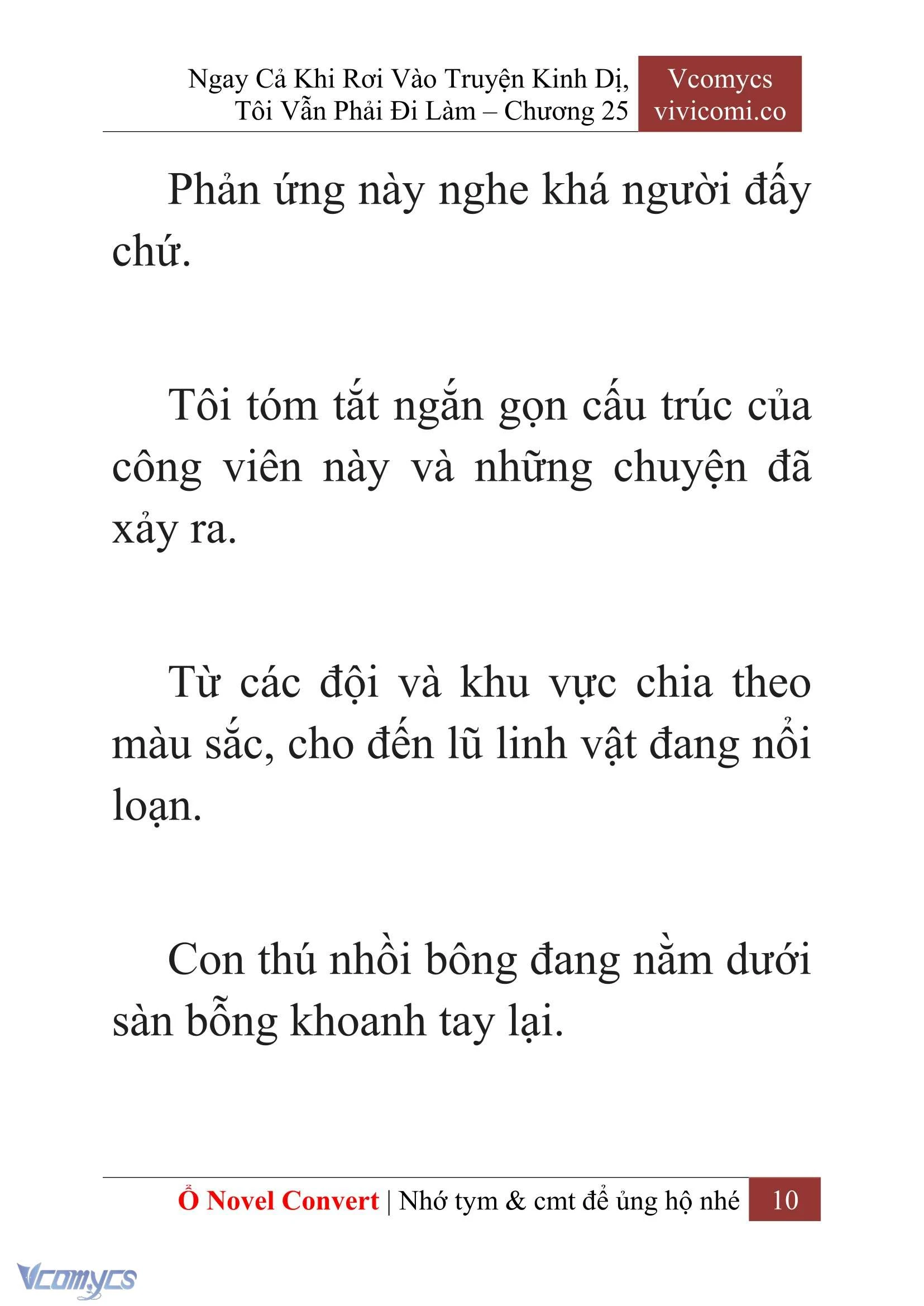 Ngay Cả Khi Rơi Vào Truyện Kinh Dị, Tôi Vẫn Phải Đi Làm – Chương 25

Vcomycs
vivicomi.co

Phản ứng này nghe khá người đấy chứ.

Tôi tóm tắt ngắn gọn cấu trúc của công viên này và những chuyện đã xảy ra.

Từ các đội và khu vực chia theo màu sắc, cho đến lũ linh vật đang nổi loạn.

Con thú nhồi bông đang nằm dưới sàn bỗng khoanh tay lại.

Ổ Novel Convert | Nhớ tym & cmt để ủng hộ nhé 10

Vcomycs